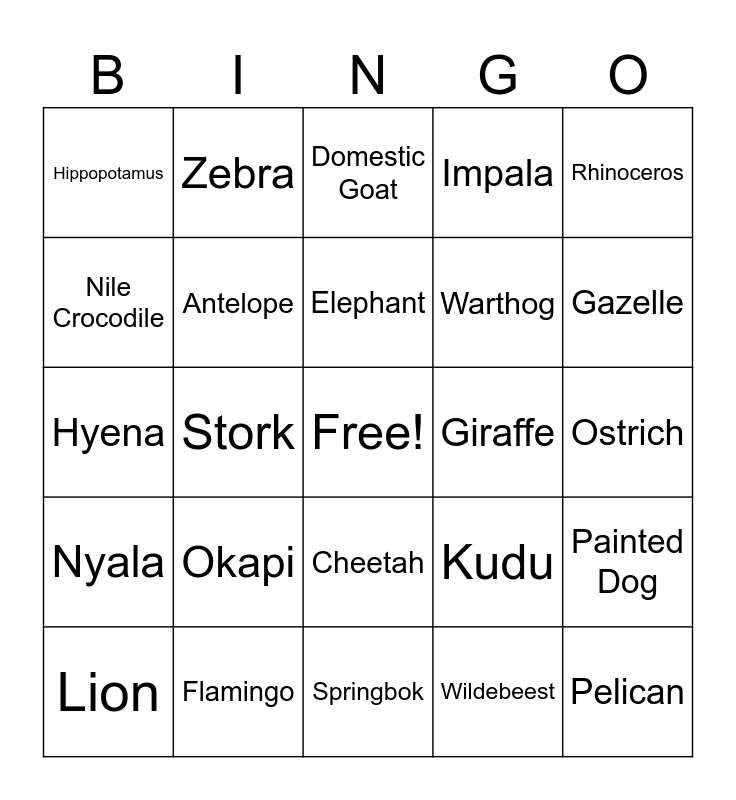 | B | I | N | G | O |
|---|---|---|---|---|
| Hippopotamus | Zebra | Domestic Goat | Impala | Rhinoceros |
| Nile Crocodile | Antelope | Elephant | Warthog | Gazelle |
| Hyena | Stork | Free! | Giraffe | Ostrich |
| Nyala | Okapi | Cheetah | Kudu | Painted Dog |
| Lion | Flamingo | Springbok | Wildebeest | Pelican |